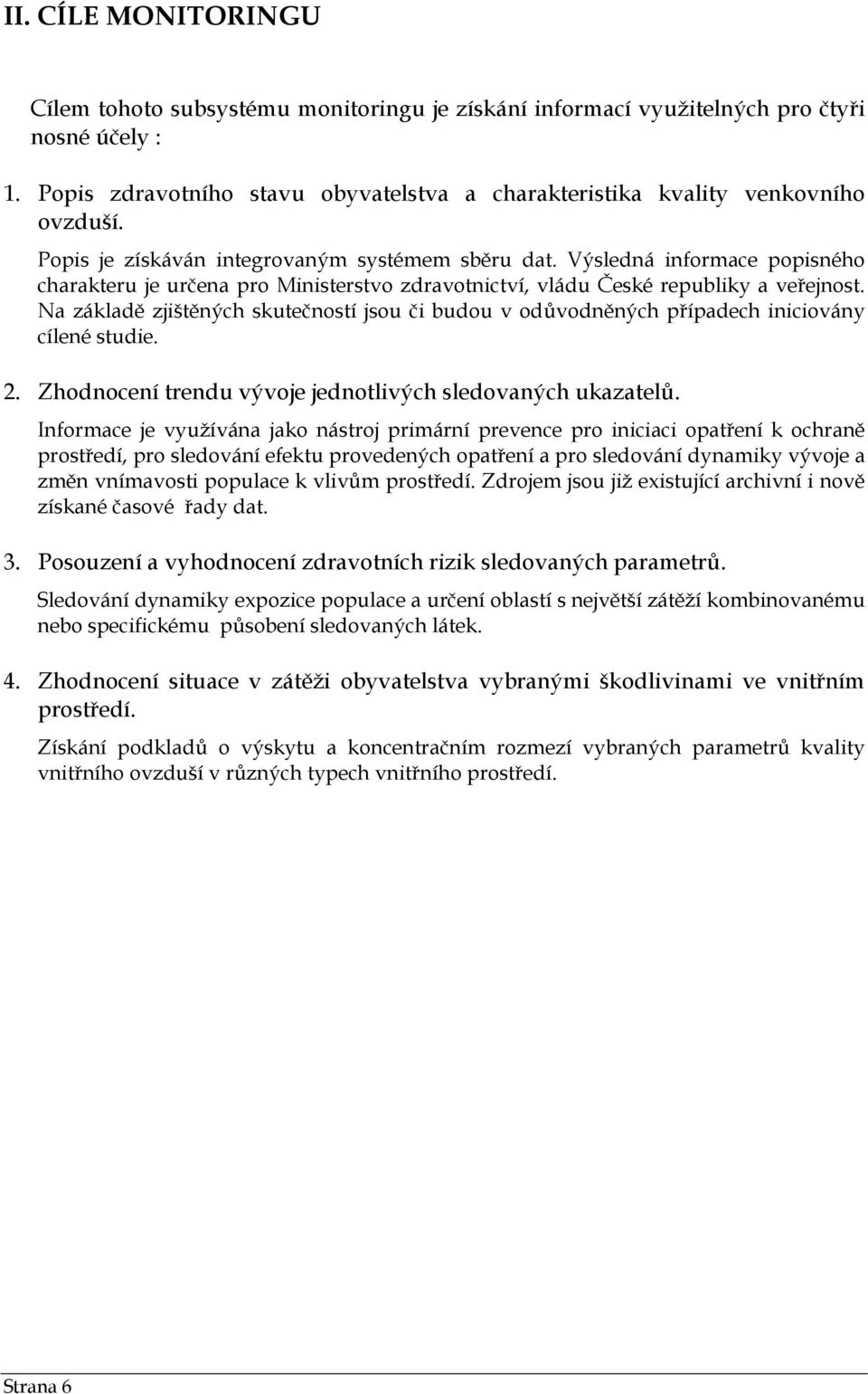 II. CÍLE MONITORINGU

Cílem tohoto subsystému monitoringu je získání informací využitelných pro čtyři nosné účely :

1. Popis zdravotního stavu obyvatelstva a charakteristika kvality venkovního ovzduší.

Popis je získáván integrovaným systémem sběru dat. Výsledná informace popisného charakteru je určena pro Ministerstvo zdravotnictví, vládu České republiky a veřejnost. Na základě zjištěných skutečností jsou či budou v odůvodněných případech iniciovány cílené studie.

2. Zhodnocení trendu vývoje jednotlivých sledovaných ukazatelů.

Informace je využívána jako nástroj primární prevence pro iniciaci opatření k ochraně prostředí, pro sledování efektu provedených opatření a pro sledování dynamiky vývoje a změn vnímavosti populace k vlivům prostředí. Zdrojem jsou již existující archivní i nově získané časové řady dat.

3. Posouzení a vyhodnocení zdravotních rizik sledovaných parametrů.

Sledování dynamiky expozice populace a určení oblastí s největší zátěží kombinovanému nebo specifickému působení sledovaných látek.

4. Zhodnocení situace v zátěži obyvatelstva vybranými škodlivinami ve vnitřním prostředí.

Získání podkladů o výskytu a koncentračním rozmezí vybraných parametrů kvality vnitřního ovzduší v různých typech vnitřního prostředí.

Strana 6